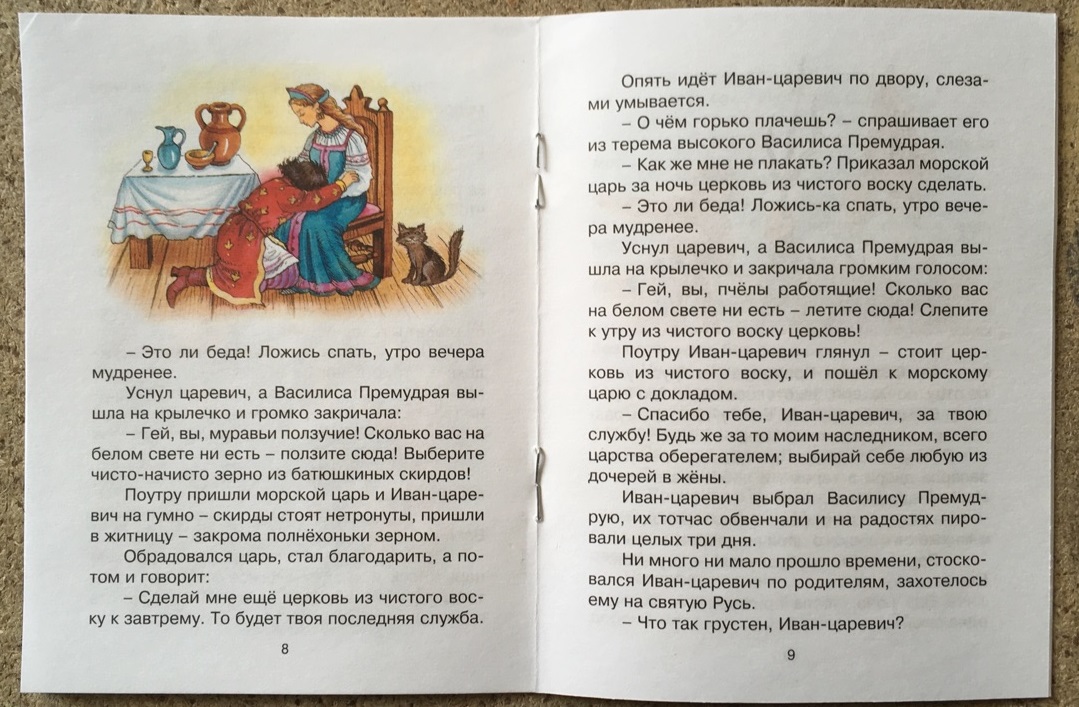 – Это ли беда! Ложись спать, утро вечера мудренее.

Уснул царевич, а Василиса Премудрая вышла на крылечко и громко закричала:

– Гей, вы, муравьи ползучие! Сколько вас на белом свете ни есть – ползите сюда! Выберите чисто-начисто зерно из батюшкиных скирдов!

Поутру пришли морской царь и Иван-царевич на гумно – скирды стоят нетронуты, пришли в житницу – закрома полнёхоньки зерном.

Обрадовался царь, стал благодарить, а потом и говорит:

– Сделай мне ещё церковь из чистого воску к завтрему. То будет твоя последняя служба.

8

Опять идёт Иван-царевич по двору, слезами умывается.

– О чём горько плачешь? – спрашивает его из терема высокого Василиса Премудрая.

– Как же мне не плакать? Приказал морской царь за ночь церковь из чистого воску сделать.

– Это ли беда! Ложись-ка спать, утро вечера мудренее.

Уснул царевич, а Василиса Премудрая вышла на крылечко и закричала громким голосом:

– Гей, вы, пчёлы работящие! Сколько вас на белом свете ни есть – летите сюда! Слепите к утру из чистого воску церковь!

Поутру Иван-царевич глянул – стоит церковь из чистого воску, и пошёл к морскому царю с докладом.

– Спасибо тебе, Иван-царевич, за твою службу! Будь же за то моим наследником, всего царства оберегателем; выбирай себе любую из дочерей в жёны.

Иван-царевич выбрал Василису Премудрую, их тотчас обвенчали и на радостях пировали целых три дня.

Ни много ни мало прошло времени, стосковался Иван-царевич по родителям, захотелось ему на святую Русь.

– Что так грустен, Иван-царевич?

9